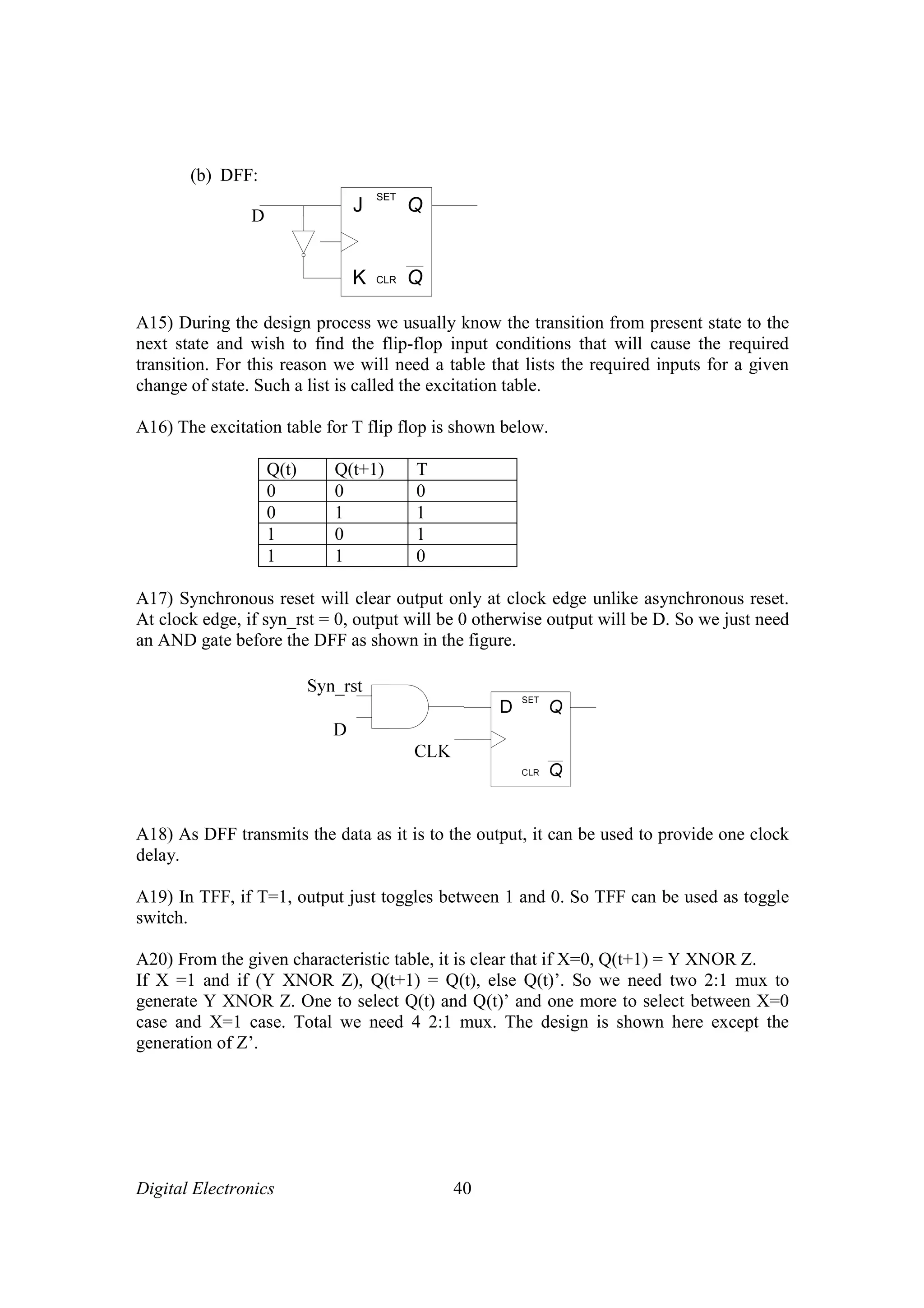 (b) DFF:

D

J SET Q

K CLR $\overline{Q}$

A15) During the design process we usually know the transition from present state to the next state and wish to find the flip-flop input conditions that will cause the required transition. For this reason we will need a table that lists the required inputs for a given change of state. Such a list is called the excitation table.

A16) The excitation table for T flip flop is shown below.

| Q(t) | Q(t+1) | T |
|---|---|---|
| 0 | 0 | 0 |
| 0 | 1 | 1 |
| 1 | 0 | 1 |
| 1 | 1 | 0 |

A17) Synchronous reset will clear output only at clock edge unlike asynchronous reset. At clock edge, if syn_rst = 0, output will be 0 otherwise output will be D. So we just need an AND gate before the DFF as shown in the figure.

Syn_rst

D

CLK

D SET Q

CLR $\overline{Q}$

A18) As DFF transmits the data as it is to the output, it can be used to provide one clock delay.

A19) In TFF, if T=1, output just toggles between 1 and 0. So TFF can be used as toggle switch.

A20) From the given characteristic table, it is clear that if X=0, Q(t+1) = Y XNOR Z.
If X =1 and if (Y XNOR Z), Q(t+1) = Q(t), else Q(t)’. So we need two 2:1 mux to generate Y XNOR Z. One to select Q(t) and Q(t)’ and one more to select between X=0 case and X=1 case. Total we need 4 2:1 mux. The design is shown here except the generation of Z’.

Digital Electronics 40